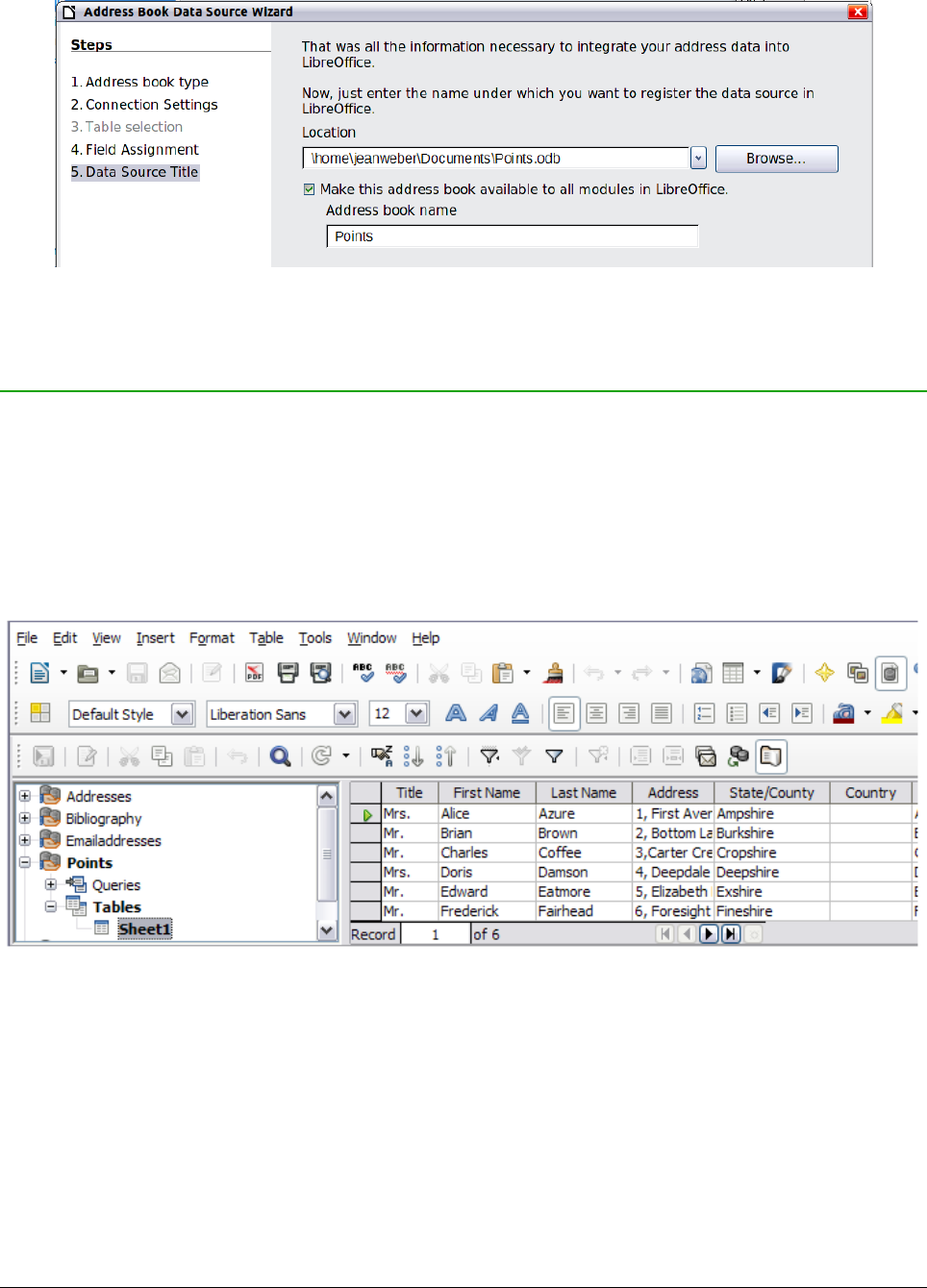 Address Book Data Source Wizard

Steps

1. Address book type
2. Connection Settings
3. Table selection
4. Field Assignment
5. Data Source Title

That was all the information necessary to integrate your address data into LibreOffice.

Now, just enter the name under which you want to register the data source in LibreOffice.

Location

\home\jeanweber\Documents\Points.odb

Browse...

Make this address book available to all modules in LibreOffice.

Address book name

Points

File Edit View Insert Format Table Tools Window Help

Default Style Liberation Sans 12

Addresses
Bibliography
Emailaddresses
Points
Queries
Tables
Sheet1

| | Title | First Name | Last Name | Address | State/County | Country |
|---|---|---|---|---|---|---|
| | Mrs. | Alice | Azure | 1, First Aver | Ampshire | |
| | Mr. | Brian | Brown | 2, Bottom La | Burkshire | |
| | Mr. | Charles | Coffee | 3,Carter Cre | Cropshire | |
| | Mrs. | Doris | Damson | 4, Deepdale | Deepshire | |
| | Mr. | Edward | Eatmore | 5, Elizabeth | Exshire | |
| | Mr. | Frederick | Fairhead | 6, Foresight | Fineshire | |

Record 1 of 6